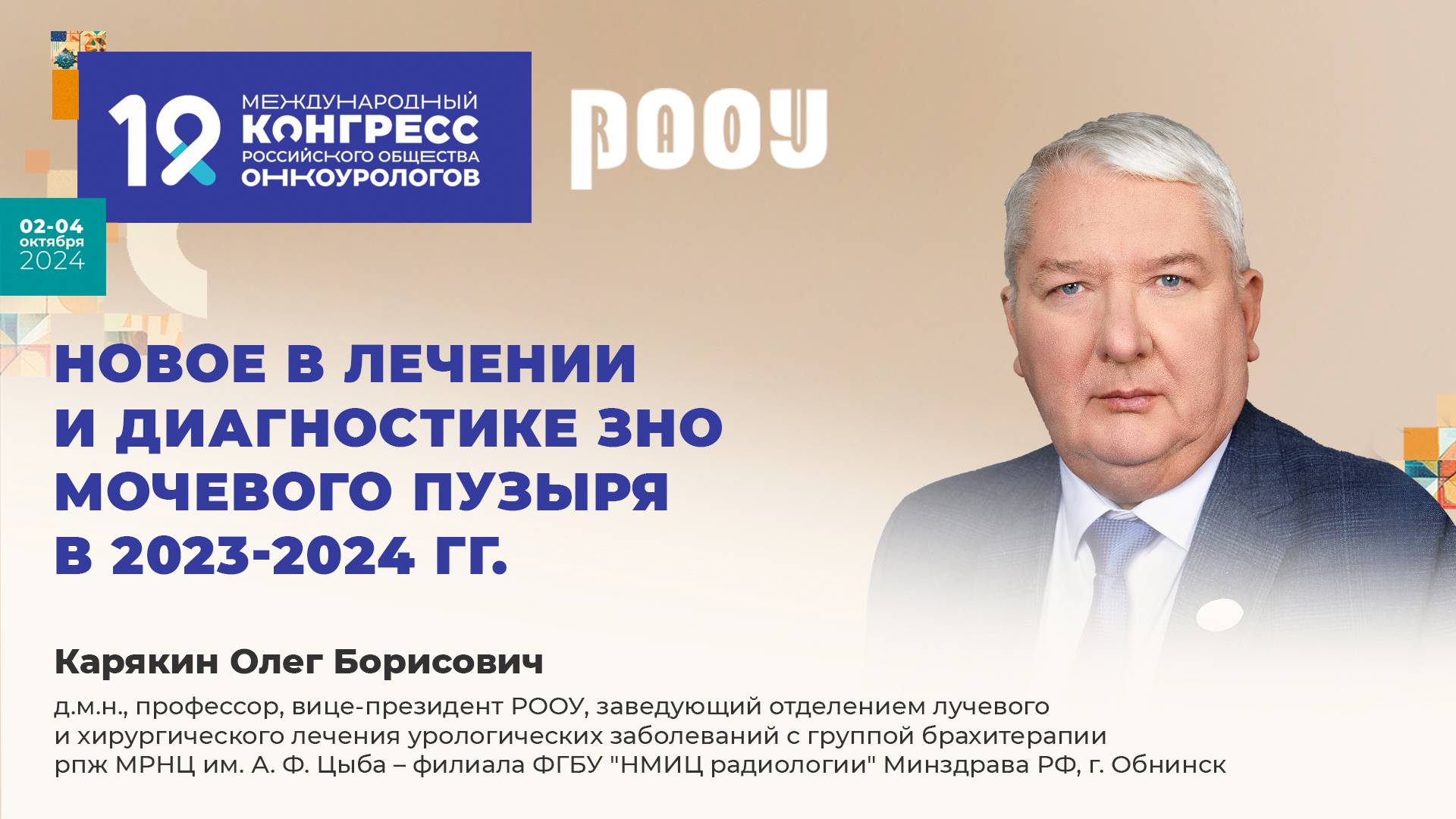 19 МЕЖДУНАРОДНЫЙ КОНГРЕСС РОССИЙСКОГО ОБЩЕСТВА ОНКОУРОЛОГОВ

РООУ

02-04 октября 2024

НОВОЕ В ЛЕЧЕНИИ И ДИАГНОСТИКЕ ЗНО МОЧЕВОГО ПУЗЫРЯ В 2023-2024 ГГ.

Карякин Олег Борисович

д.м.н., профессор, вице-президент РООУ, заведующий отделением лучевого и хирургического лечения урологических заболеваний с группой брахитерапии рпж МРНЦ им. А. Ф. Цыба – филиала ФГБУ "НМИЦ радиологии" Минздрава РФ, г. Обнинск